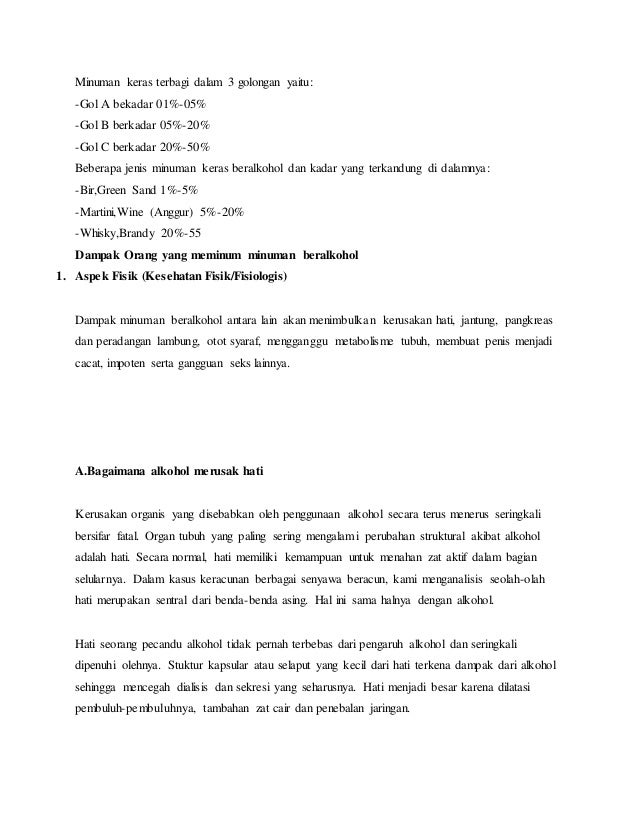 Minuman keras terbagi dalam 3 golongan yaitu:
-Gol A bekadar 01%-05%
-Gol B berkadar 05%-20%
-Gol C berkadar 20%-50%
Beberapa jenis minuman keras beralkohol dan kadar yang terkandung di dalamnya:
-Bir,Green Sand 1%-5%
-Martini,Wine (Anggur) 5%-20%
-Whisky,Brandy 20%-55

Dampak Orang yang meminum minuman beralkohol
1. Aspek Fisik (Kesehatan Fisik/Fisiologis)

Dampak minuman beralkohol antara lain akan menimbulkan kerusakan hati, jantung, pangkreas dan peradangan lambung, otot syaraf, mengganggu metabolisme tubuh, membuat penis menjadi cacat, impoten serta gangguan seks lainnya.

A.Bagaimana alkohol merusak hati

Kerusakan organis yang disebabkan oleh penggunaan alkohol secara terus menerus seringkali bersifar fatal. Organ tubuh yang paling sering mengalami perubahan struktural akibat alkohol adalah hati. Secara normal, hati memiliki kemampuan untuk menahan zat aktif dalam bagian selularnya. Dalam kasus keracunan berbagai senyawa beracun, kami menganalisis seolah-olah hati merupakan sentral dari benda-benda asing. Hal ini sama halnya dengan alkohol.

Hati seorang pecandu alkohol tidak pernah terbebas dari pengaruh alkohol dan seringkali dipenuhi olehnya. Stuktur kapsular atau selaput yang kecil dari hati terkena dampak dari alkohol sehingga mencegah dialisis dan sekresi yang seharusnya. Hati menjadi besar karena dilatasi pembuluh-pembuluhnya, tambahan zat cair dan penebalan jaringan.